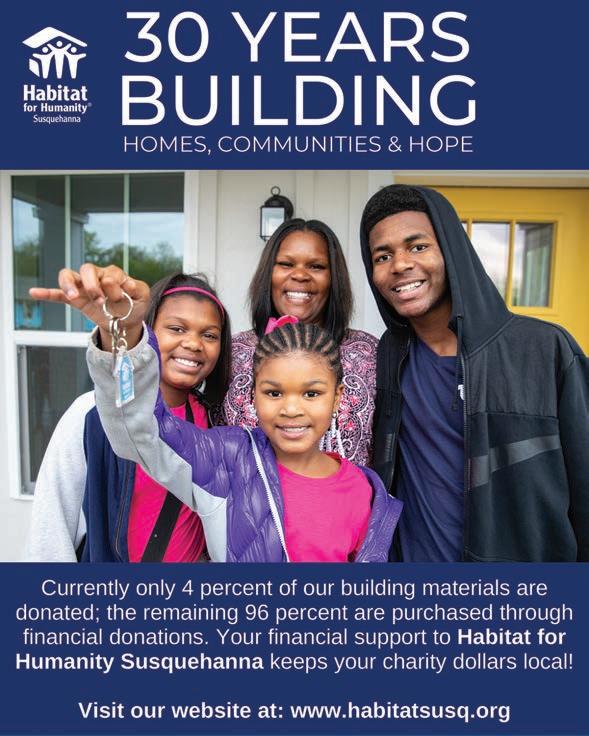 Habitat for Humanity® Susquehanna

30 YEARS BUILDING

HOMES, COMMUNITIES & HOPE

Currently only 4 percent of our building materials are donated; the remaining 96 percent are purchased through financial donations. Your financial support to Habitat for Humanity Susquehanna keeps your charity dollars local!

Visit our website at: www.habitatsusq.org